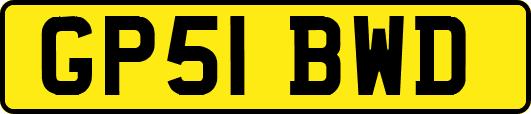 GP51 BWD